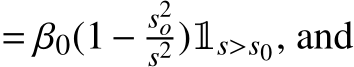 $= \beta_0(1 - \frac{s_o^2}{s^2})\mathbb{1}_{s>s_0}$, and